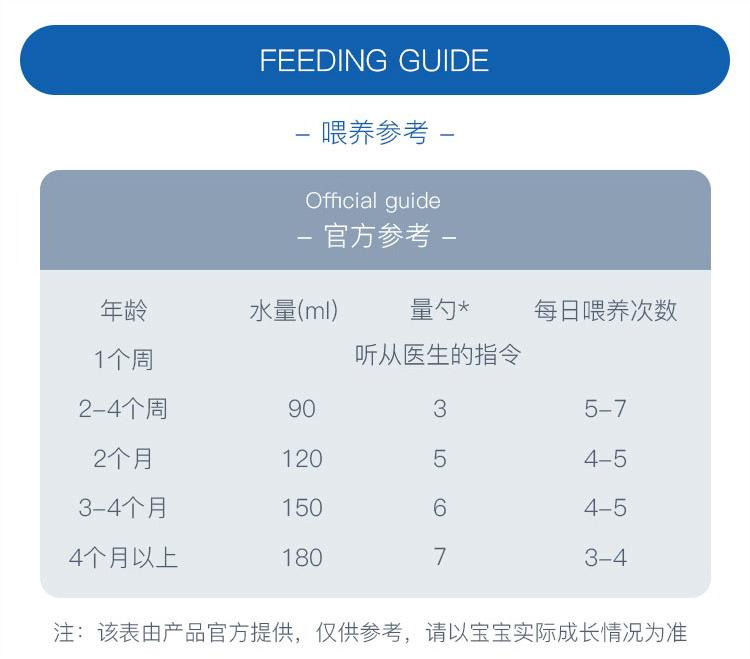 FEEDING GUIDE

– 喂养参考 –

Official guide
– 官方参考 –

| 年龄 | 水量(ml) | 量勺* | 每日喂养次数 |
|---|---|---|---|
| 1个周 | 听从医生的指令 | | |
| 2–4个周 | 90 | 3 | 5–7 |
| 2个月 | 120 | 5 | 4–5 |
| 3–4个月 | 150 | 6 | 4–5 |
| 4个月以上 | 180 | 7 | 3–4 |

注：该表由产品官方提供，仅供参考，请以宝宝实际成长情况为准